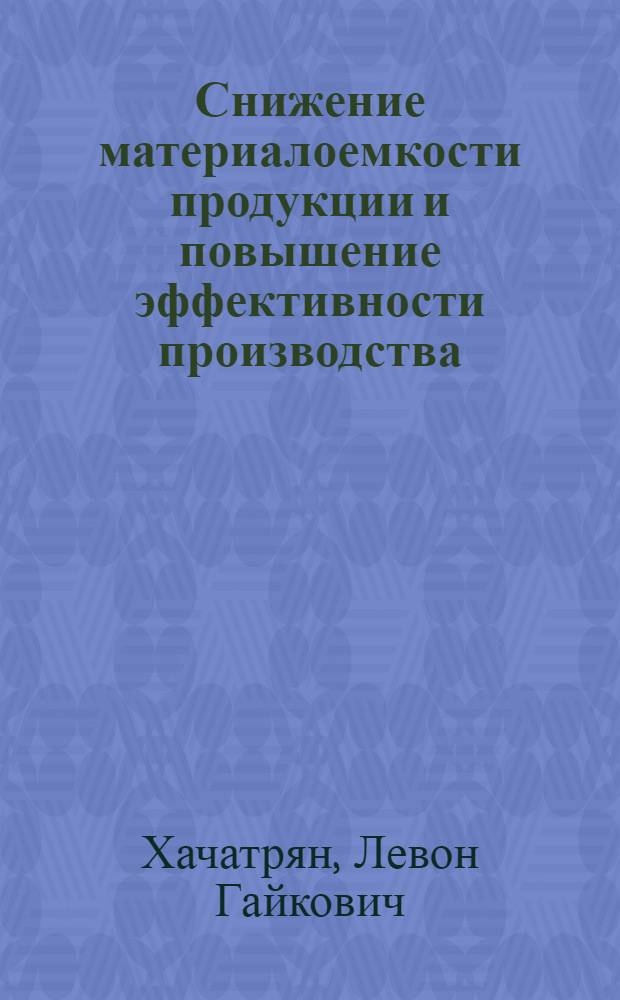 Снижение материалоемкости продукции и повышение эффективности производства

Хачатрян, Левон Гайкович